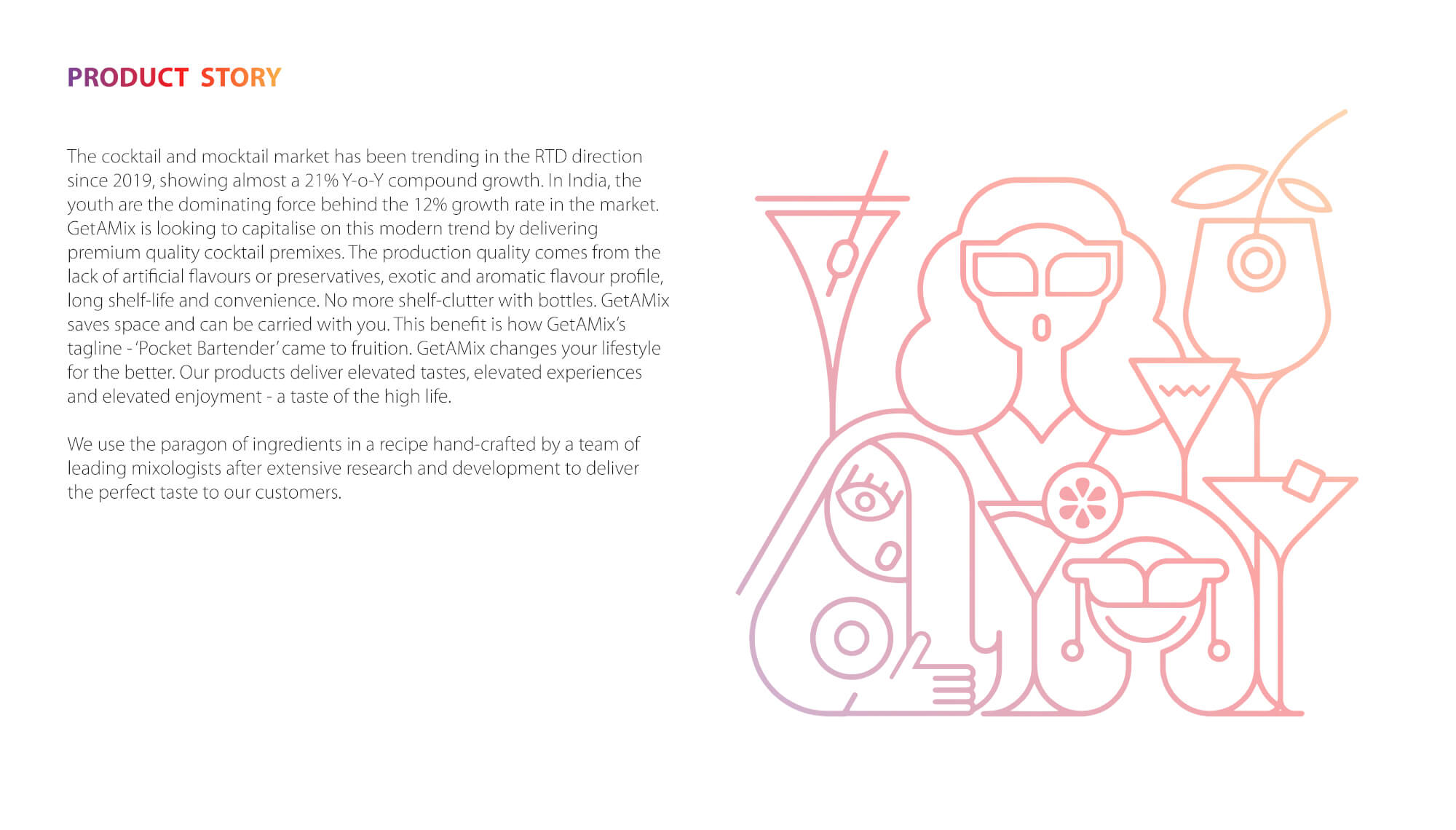 PRODUCT STORY

The cocktail and mocktail market has been trending in the RTD direction since 2019, showing almost a 21% Y-o-Y compound growth. In India, the youth are the dominating force behind the 12% growth rate in the market. GetAMix is looking to capitalise on this modern trend by delivering premium quality cocktail premixes. The production quality comes from the lack of artificial flavours or preservatives, exotic and aromatic flavour profile, long shelf-life and convenience. No more shelf-clutter with bottles. GetAMix saves space and can be carried with you. This benefit is how GetAMix's tagline - 'Pocket Bartender' came to fruition. GetAMix changes your lifestyle for the better. Our products deliver elevated tastes, elevated experiences and elevated enjoyment - a taste of the high life.

We use the paragon of ingredients in a recipe hand-crafted by a team of leading mixologists after extensive research and development to deliver the perfect taste to our customers.